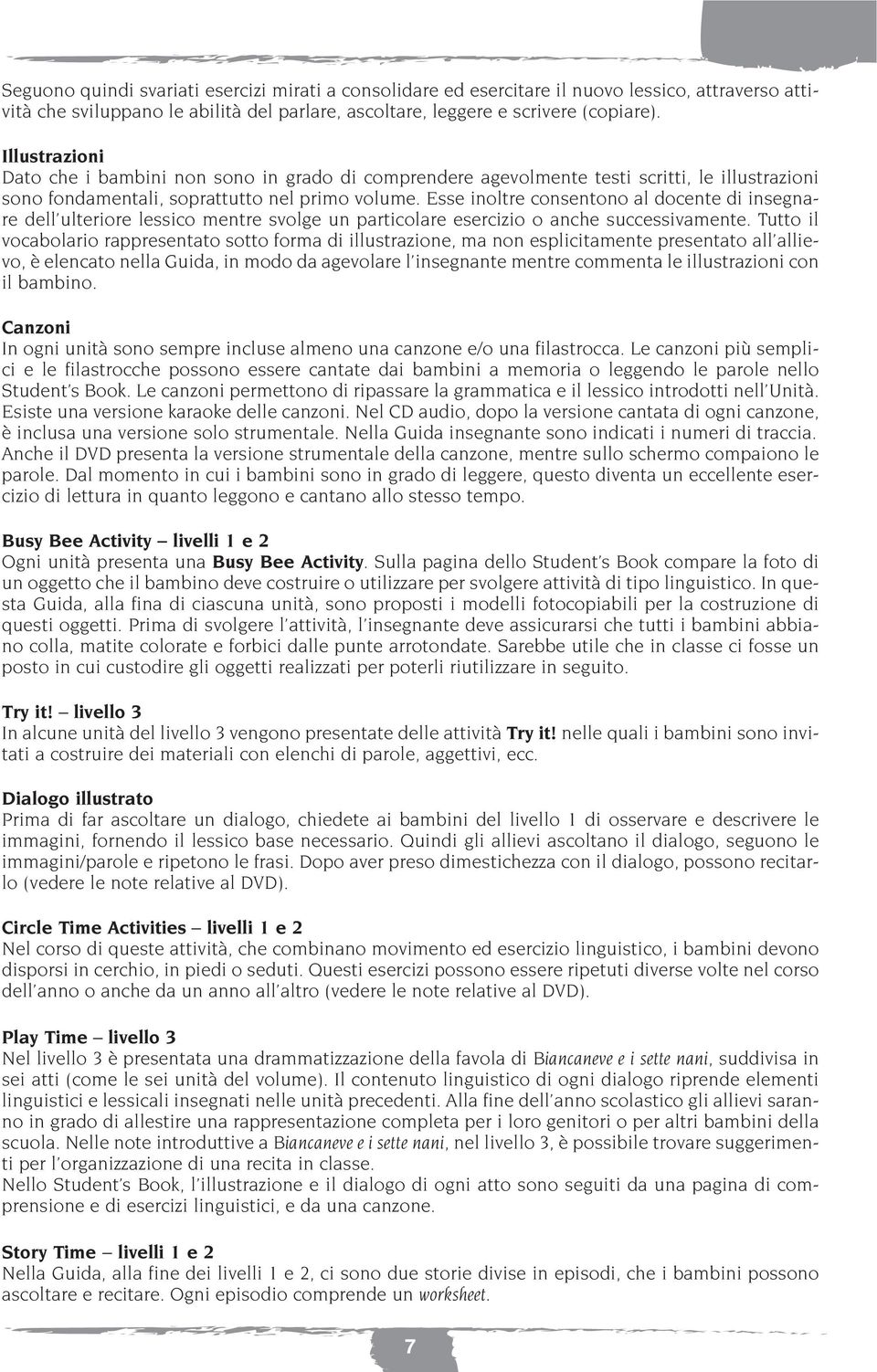 Seguono quindi svariati esercizi mirati a consolidare ed esercitare il nuovo lessico, attraverso attività che sviluppano le abilità del parlare, ascoltare, leggere e scrivere (copiare).

Illustrazioni
Dato che i bambini non sono in grado di comprendere agevolmente testi scritti, le illustrazioni sono fondamentali, soprattutto nel primo volume. Esse inoltre consentono al docente di insegnare dell'ulteriore lessico mentre svolge un particolare esercizio o anche successivamente. Tutto il vocabolario rappresentato sotto forma di illustrazione, ma non esplicitamente presentato all'allievo, è elencato nella Guida, in modo da agevolare l'insegnante mentre commenta le illustrazioni con il bambino.

Canzoni
In ogni unità sono sempre incluse almeno una canzone e/o una filastrocca. Le canzoni più semplici e le filastrocche possono essere cantate dai bambini a memoria o leggendo le parole nello Student's Book. Le canzoni permettono di ripassare la grammatica e il lessico introdotti nell'Unità. Esiste una versione karaoke delle canzoni. Nel CD audio, dopo la versione cantata di ogni canzone, è inclusa una versione solo strumentale. Nella Guida insegnante sono indicati i numeri di traccia. Anche il DVD presenta la versione strumentale della canzone, mentre sullo schermo compaiono le parole. Dal momento in cui i bambini sono in grado di leggere, questo diventa un eccellente esercizio di lettura in quanto leggono e cantano allo stesso tempo.

Busy Bee Activity – livelli 1 e 2
Ogni unità presenta una Busy Bee Activity. Sulla pagina dello Student's Book compare la foto di un oggetto che il bambino deve costruire o utilizzare per svolgere attività di tipo linguistico. In questa Guida, alla fina di ciascuna unità, sono proposti i modelli fotocopiabili per la costruzione di questi oggetti. Prima di svolgere l'attività, l'insegnante deve assicurarsi che tutti i bambini abbiano colla, matite colorate e forbici dalle punte arrotondate. Sarebbe utile che in classe ci fosse un posto in cui custodire gli oggetti realizzati per poterli riutilizzare in seguito.

Try it! – livello 3
In alcune unità del livello 3 vengono presentate delle attività Try it! nelle quali i bambini sono invitati a costruire dei materiali con elenchi di parole, aggettivi, ecc.

Dialogo illustrato
Prima di far ascoltare un dialogo, chiedete ai bambini del livello 1 di osservare e descrivere le immagini, fornendo il lessico base necessario. Quindi gli allievi ascoltano il dialogo, seguono le immagini/parole e ripetono le frasi. Dopo aver preso dimestichezza con il dialogo, possono recitarlo (vedere le note relative al DVD).

Circle Time Activities – livelli 1 e 2
Nel corso di queste attività, che combinano movimento ed esercizio linguistico, i bambini devono disporsi in cerchio, in piedi o seduti. Questi esercizi possono essere ripetuti diverse volte nel corso dell'anno o anche da un anno all'altro (vedere le note relative al DVD).

Play Time – livello 3
Nel livello 3 è presentata una drammatizzazione della favola di Biancaneve e i sette nani, suddivisa in sei atti (come le sei unità del volume). Il contenuto linguistico di ogni dialogo riprende elementi linguistici e lessicali insegnati nelle unità precedenti. Alla fine dell'anno scolastico gli allievi saranno in grado di allestire una rappresentazione completa per i loro genitori o per altri bambini della scuola. Nelle note introduttive a Biancaneve e i sette nani, nel livello 3, è possibile trovare suggerimenti per l'organizzazione di una recita in classe.
Nello Student's Book, l'illustrazione e il dialogo di ogni atto sono seguiti da una pagina di comprensione e di esercizi linguistici, e da una canzone.

Story Time – livelli 1 e 2
Nella Guida, alla fine dei livelli 1 e 2, ci sono due storie divise in episodi, che i bambini possono ascoltare e recitare. Ogni episodio comprende un worksheet.

7